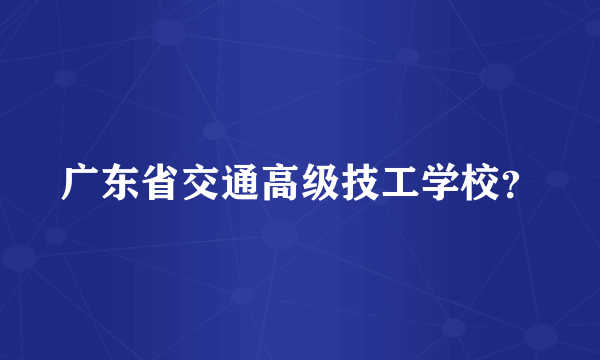 广东省交通高级技工学校？